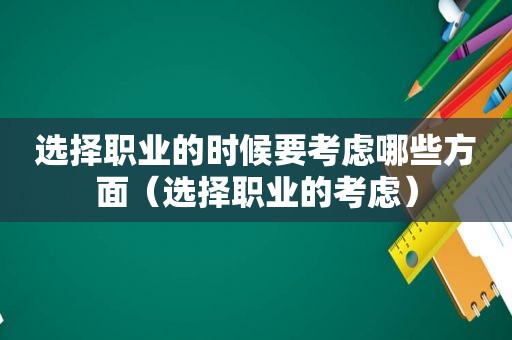 选择职业的时候要考虑哪些方面（选择职业的考虑）